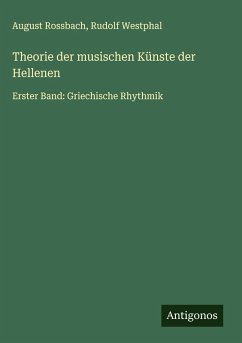 August Rossbach, Rudolf Westphal

Theorie der musischen Künste der Hellenen

Erster Band: Griechische Rhythmik

Antigonos